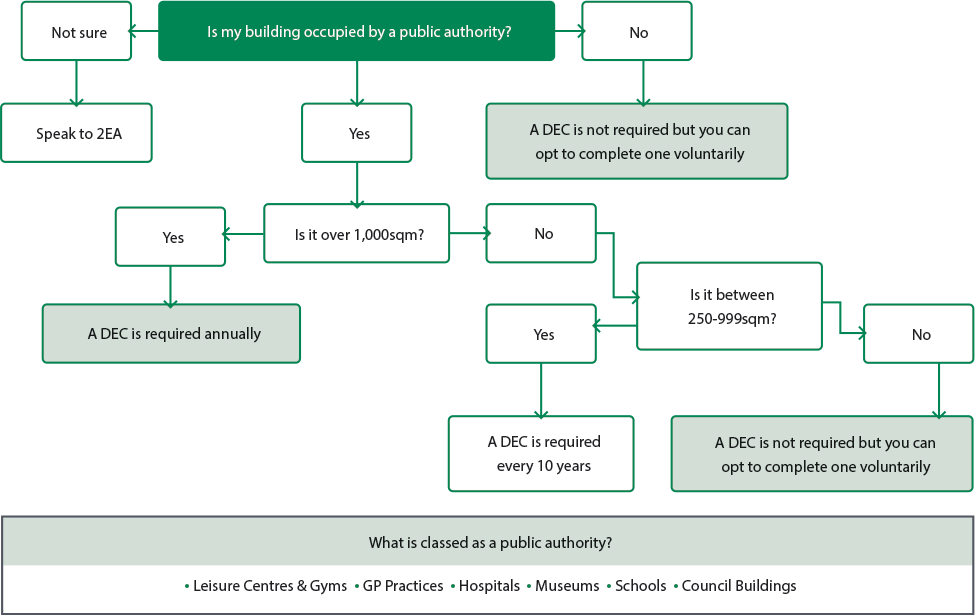 Not sure

Is my building occupied by a public authority?

No

Speak to 2EA

Yes

A DEC is not required but you can opt to complete one voluntarily

Yes

Is it over 1,000sqm?

No

A DEC is required annually

Is it between 250-999sqm?

Yes

No

A DEC is required every 10 years

A DEC is not required but you can opt to complete one voluntarily

What is classed as a public authority?

• Leisure Centres & Gyms • GP Practices • Hospitals • Museums • Schools • Council Buildings